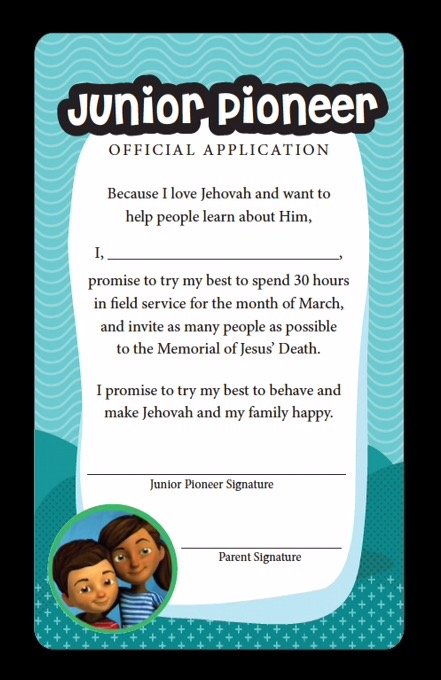 Junior Pioneer
OFFICIAL APPLICATION

Because I love Jehovah and want to help people learn about Him,

I, ______________________________,

promise to try my best to spend 30 hours in field service for the month of March, and invite as many people as possible to the Memorial of Jesus' Death.

I promise to try my best to behave and make Jehovah and my family happy.

Junior Pioneer Signature

Parent Signature